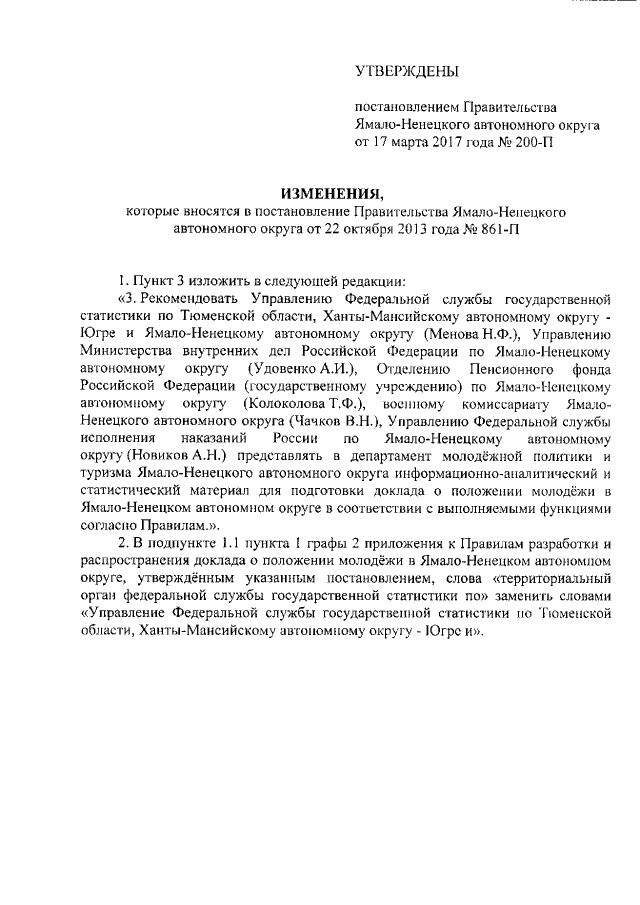 УТВЕРЖДЕНЫ

постановлением Правительства Ямало-Ненецкого автономного округа от 17 марта 2017 года № 200-П

ИЗМЕНЕНИЯ,
которые вносятся в постановление Правительства Ямало-Ненецкого автономного округа от 22 октября 2013 года № 861-П

1. Пункт 3 изложить в следующей редакции:

«3. Рекомендовать Управлению Федеральной службы государственной статистики по Тюменской области, Ханты-Мансийскому автономному округу - Югре и Ямало-Ненецкому автономному округу (Менова Н.Ф.), Управлению Министерства внутренних дел Российской Федерации по Ямало-Ненецкому автономному округу (Удовенко А.И.), Отделению Пенсионного фонда Российской Федерации (государственному учреждению) по Ямало-Ненецкому автономному округу (Колоколова Т.Ф.), военному комиссариату Ямало-Ненецкого автономного округа (Чачков В.Н.), Управлению Федеральной службы исполнения наказаний России по Ямало-Ненецкому автономному округу (Новиков А.Н.) представлять в департамент молодёжной политики и туризма Ямало-Ненецкого автономного округа информационно-аналитический и статистический материал для подготовки доклада о положении молодёжи в Ямало-Ненецком автономном округе в соответствии с выполняемыми функциями согласно Правилам.».

2. В подпункте 1.1 пункта 1 графы 2 приложения к Правилам разработки и распространения доклада о положении молодёжи в Ямало-Ненецком автономном округе, утверждённым указанным постановлением, слова «территориальный орган федеральной службы государственной статистики по» заменить словами «Управление Федеральной службы государственной статистики по Тюменской области, Ханты-Мансийскому автономному округу - Югре и».